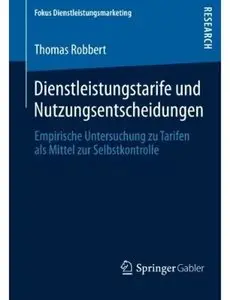 Fokus Dienstleistungsmarketing

RESEARCH

Thomas Robbert

Dienstleistungstarife und Nutzungsentscheidungen

Empirische Untersuchung zu Tarifen als Mittel zur Selbstkontrolle

Springer Gabler